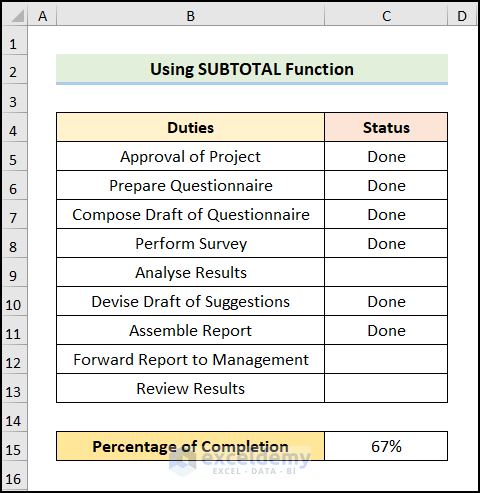 | | A | B | C | D |
|---|---|---|---|---|
| 1 | | | | |
| 2 | | Using SUBTOTAL Function | | |
| 3 | | | | |
| 4 | | Duties | Status | |
| 5 | | Approval of Project | Done | |
| 6 | | Prepare Questionnaire | Done | |
| 7 | | Compose Draft of Questionnaire | Done | |
| 8 | | Perform Survey | Done | |
| 9 | | Analyse Results | | |
| 10 | | Devise Draft of Suggestions | Done | |
| 11 | | Assemble Report | Done | |
| 12 | | Forward Report to Management | | |
| 13 | | Review Results | | |
| 14 | | | | |
| 15 | | Percentage of Completion | 67% | |
| 16 | | | | |

exceldemy
EXCEL · DATA · BI